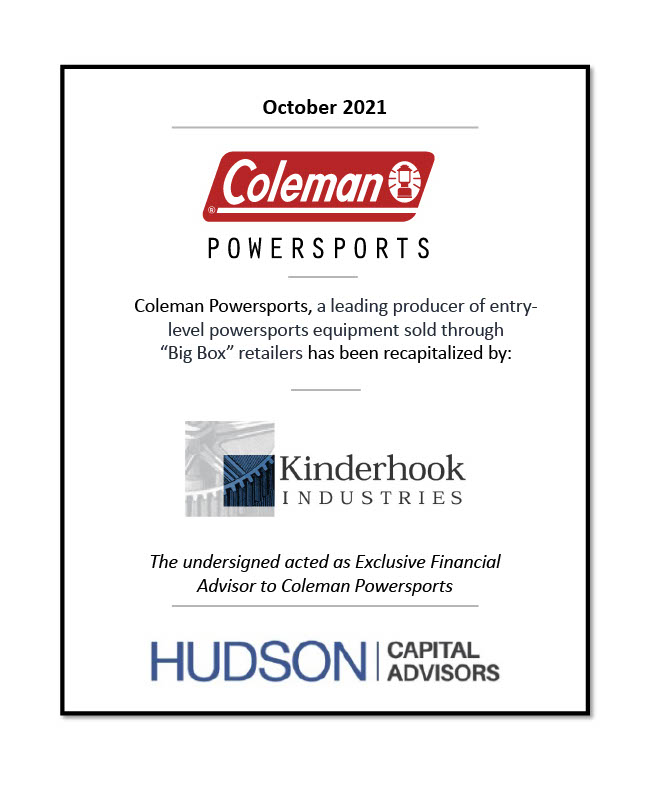 October 2021

Coleman®

POWERSPORTS

Coleman Powersports, a leading producer of entry-level powersports equipment sold through "Big Box" retailers has been recapitalized by:

Kinderhook
INDUSTRIES

The undersigned acted as Exclusive Financial Advisor to Coleman Powersports

HUDSON | CAPITAL ADVISORS